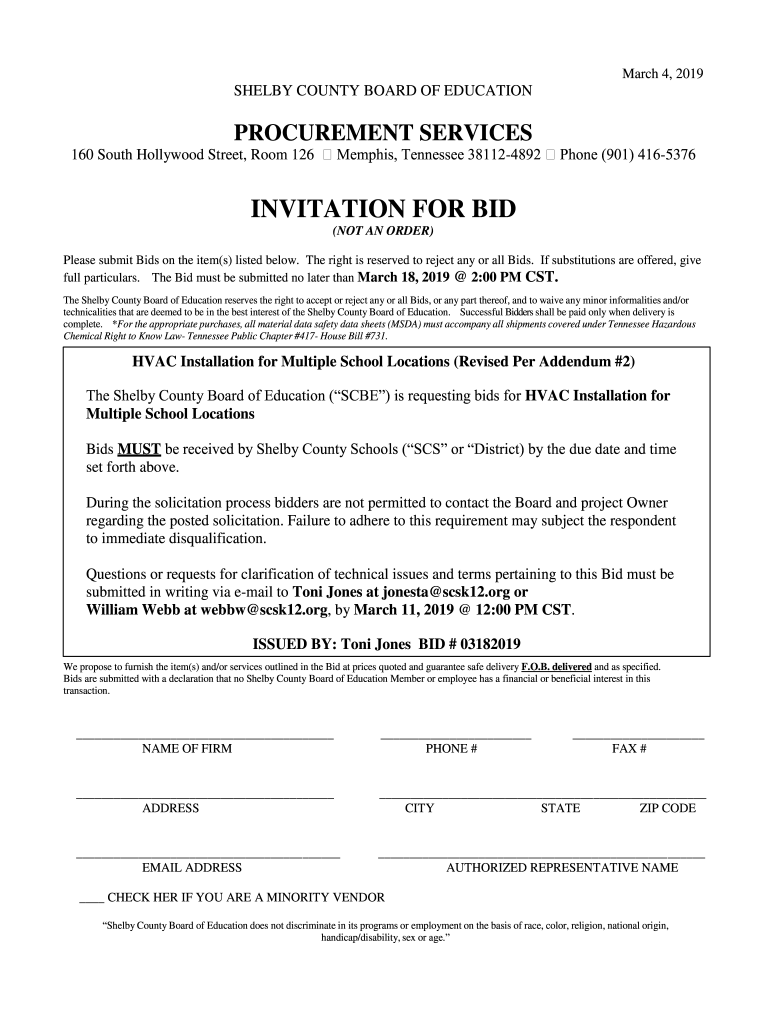 March 4, 2019

SHELBY COUNTY BOARD OF EDUCATION

PROCUREMENT SERVICES

160 South Hollywood Street, Room 126 □ Memphis, Tennessee 38112-4892 □ Phone (901) 416-5376

INVITATION FOR BID

(NOT AN ORDER)

Please submit Bids on the item(s) listed below. The right is reserved to reject any or all Bids. If substitutions are offered, give full particulars. The Bid must be submitted no later than March 18, 2019 @ 2:00 PM CST.

The Shelby County Board of Education reserves the right to accept or reject any or all Bids, or any part thereof, and to waive any minor informalities and/or technicalities that are deemed to be in the best interest of the Shelby County Board of Education. Successful Bidders shall be paid only when delivery is complete. *For the appropriate purchases, all material data safety data sheets (MSDA) must accompany all shipments covered under Tennessee Hazardous Chemical Right to Know Law- Tennessee Public Chapter #417- House Bill #731.

HVAC Installation for Multiple School Locations (Revised Per Addendum #2)

The Shelby County Board of Education (“SCBE”) is requesting bids for HVAC Installation for Multiple School Locations

Bids MUST be received by Shelby County Schools (“SCS” or “District) by the due date and time set forth above.

During the solicitation process bidders are not permitted to contact the Board and project Owner regarding the posted solicitation. Failure to adhere to this requirement may subject the respondent to immediate disqualification.

Questions or requests for clarification of technical issues and terms pertaining to this Bid must be submitted in writing via e-mail to Toni Jones at jonesta@scsk12.org or William Webb at webbw@scsk12.org, by March 11, 2019 @ 12:00 PM CST.

ISSUED BY: Toni Jones BID # 03182019

We propose to furnish the item(s) and/or services outlined in the Bid at prices quoted and guarantee safe delivery F.O.B. delivered and as specified. Bids are submitted with a declaration that no Shelby County Board of Education Member or employee has a financial or beneficial interest in this transaction.

NAME OF FIRM PHONE # FAX #

ADDRESS CITY STATE ZIP CODE

EMAIL ADDRESS AUTHORIZED REPRESENTATIVE NAME

____ CHECK HER IF YOU ARE A MINORITY VENDOR

“Shelby County Board of Education does not discriminate in its programs or employment on the basis of race, color, religion, national origin, handicap/disability, sex or age.”